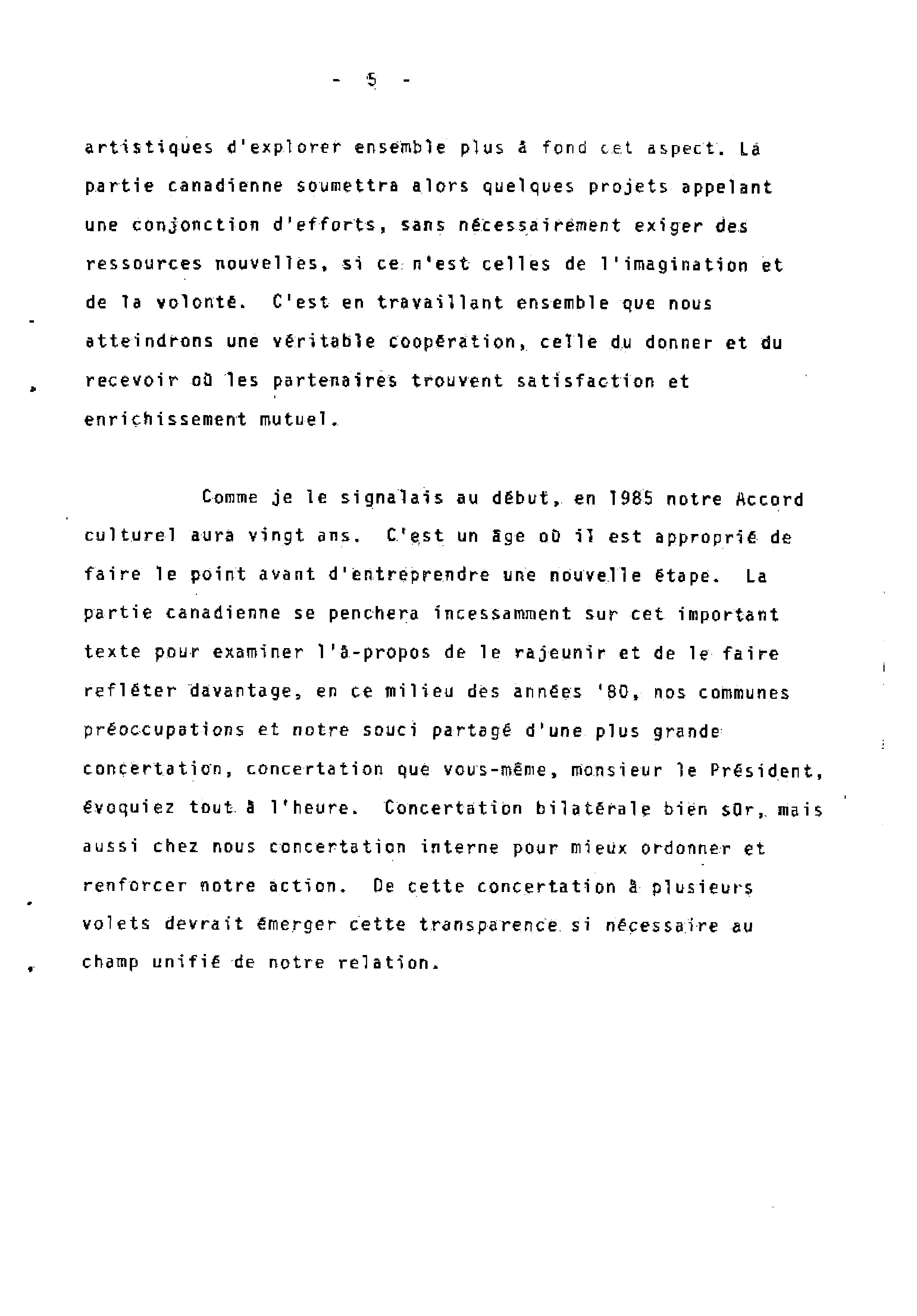 - 5 -

artistiques d'explorer ensemble plus à fond cet aspect. La partie canadienne soumettra alors quelques projets appelant une conjonction d'efforts, sans nécessairement exiger des ressources nouvelles, si ce n'est celles de l'imagination et de la volonté. C'est en travaillant ensemble que nous atteindrons une véritable coopération, celle du donner et du recevoir où les partenaires trouvent satisfaction et enrichissement mutuel.

Comme je le signalais au début, en 1985 notre Accord culturel aura vingt ans. C'est un âge où il est approprié de faire le point avant d'entreprendre une nouvelle étape. La partie canadienne se penchera incessamment sur cet important texte pour examiner l'à-propos de le rajeunir et de le faire refléter davantage, en ce milieu des années '80, nos communes préoccupations et notre souci partagé d'une plus grande concertation, concertation que vous-même, monsieur le Président, évoquiez tout à l'heure. Concertation bilatérale bien sûr, mais aussi chez nous concertation interne pour mieux ordonner et renforcer notre action. De cette concertation à plusieurs volets devrait émerger cette transparence si nécessaire au champ unifié de notre relation.